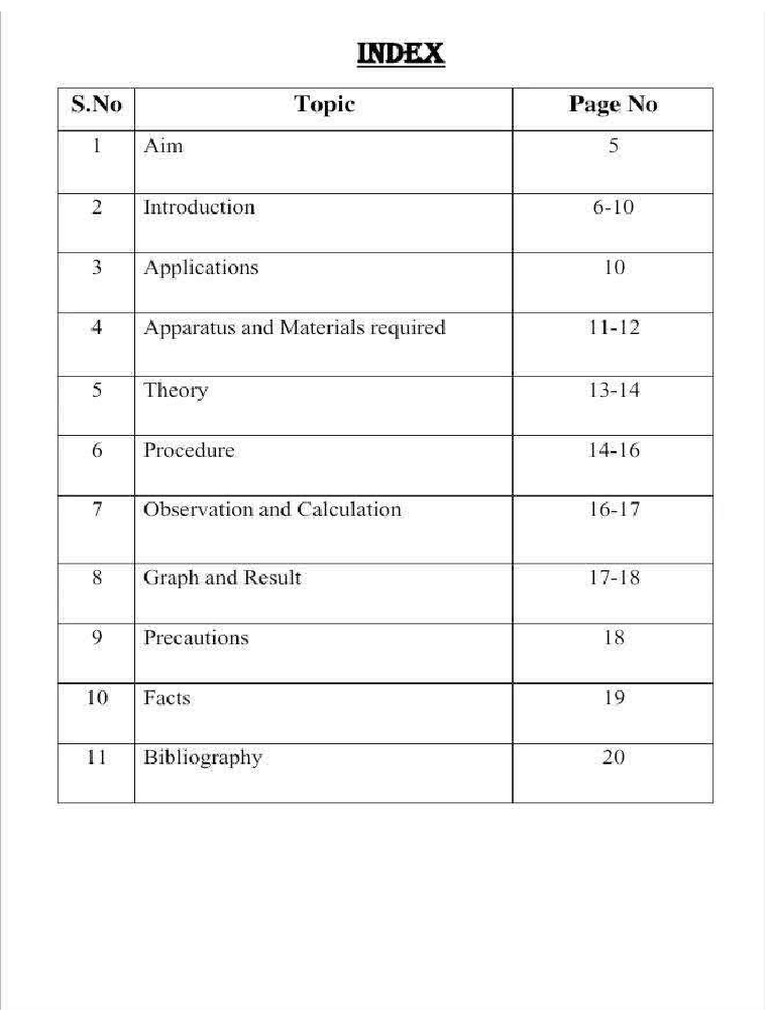 INDEX

| S.No | Topic | Page No |
|---|---|---|
| 1 | Aim | 5 |
| 2 | Introduction | 6-10 |
| 3 | Applications | 10 |
| 4 | Apparatus and Materials required | 11-12 |
| 5 | Theory | 13-14 |
| 6 | Procedure | 14-16 |
| 7 | Observation and Calculation | 16-17 |
| 8 | Graph and Result | 17-18 |
| 9 | Precautions | 18 |
| 10 | Facts | 19 |
| 11 | Bibliography | 20 |